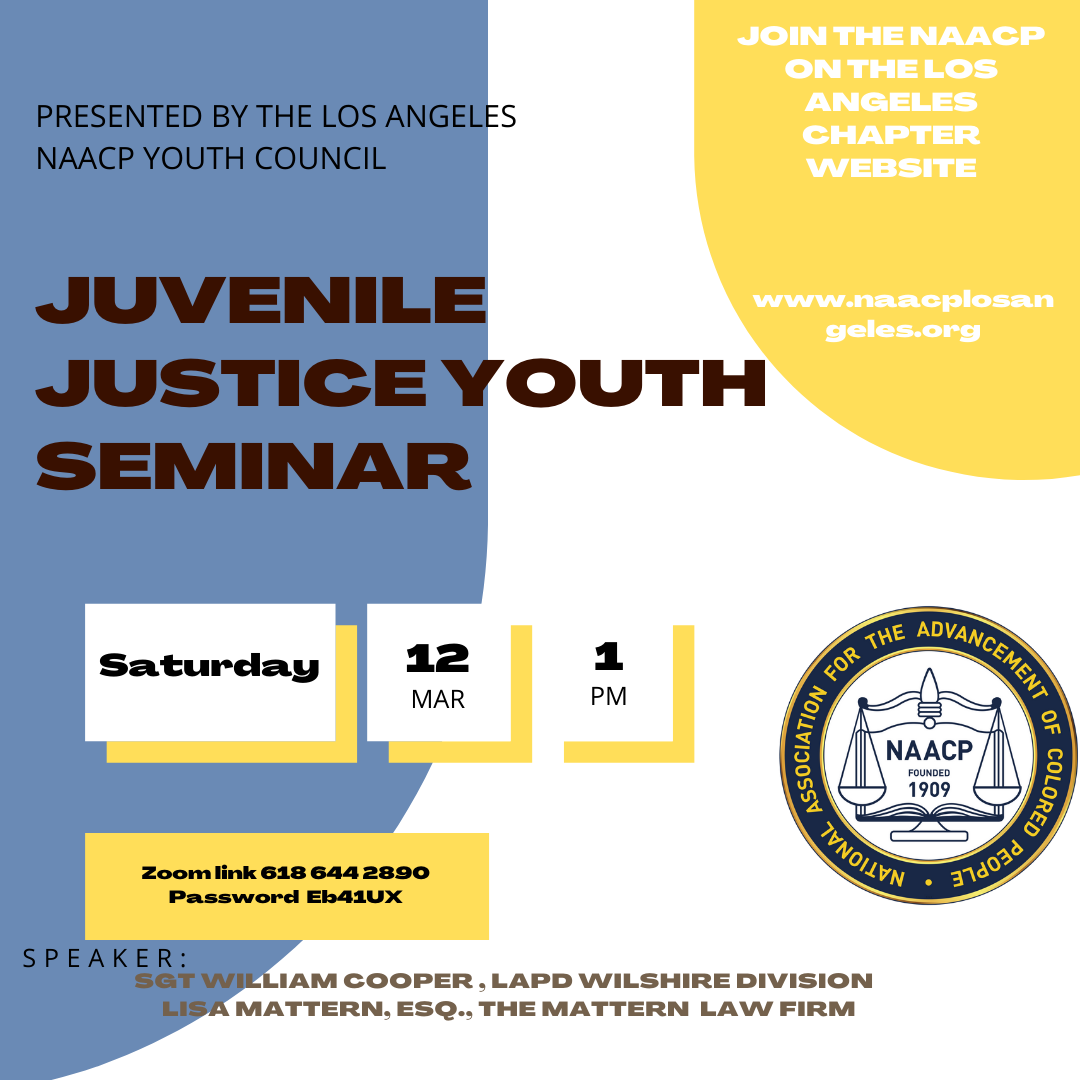 PRESENTED BY THE LOS ANGELES NAACP YOUTH COUNCIL

JOIN THE NAACP ON THE LOS ANGELES CHAPTER WEBSITE

www.naacplosangeles.org

JUVENILE JUSTICE YOUTH SEMINAR

Saturday

12
MAR

1
PM

NATIONAL ASSOCIATION FOR THE ADVANCEMENT OF COLORED PEOPLE
NAACP
FOUNDED
1909

Zoom link 618 644 2890
Password Eb41UX

SPEAKER:
SGT WILLIAM COOPER , LAPD WILSHIRE DIVISION
LISA MATTERN, ESQ., THE MATTERN LAW FIRM